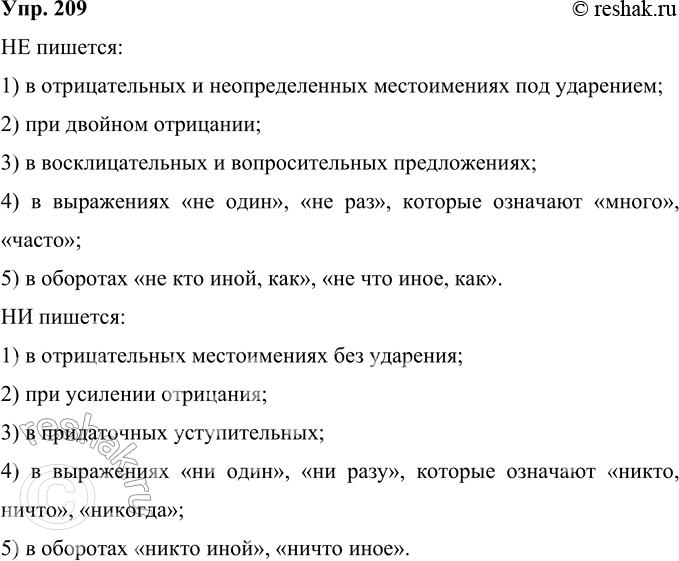 Упр. 209 © reshak.ru

НЕ пишется:

1) в отрицательных и неопределенных местоимениях под ударением;

2) при двойном отрицании;

3) в восклицательных и вопросительных предложениях;

4) в выражениях «не один», «не раз», которые означают «много», «часто»;

5) в оборотах «не кто иной, как», «не что иное, как».

НИ пишется:

1) в отрицательных местоимениях без ударения;

2) при усилении отрицания;

3) в придаточных уступительных;

4) в выражениях «ни один», «ни разу», которые означают «никто, ничто», «никогда»;

5) в оборотах «никто иной», «ничто иное».

© reshak.ru